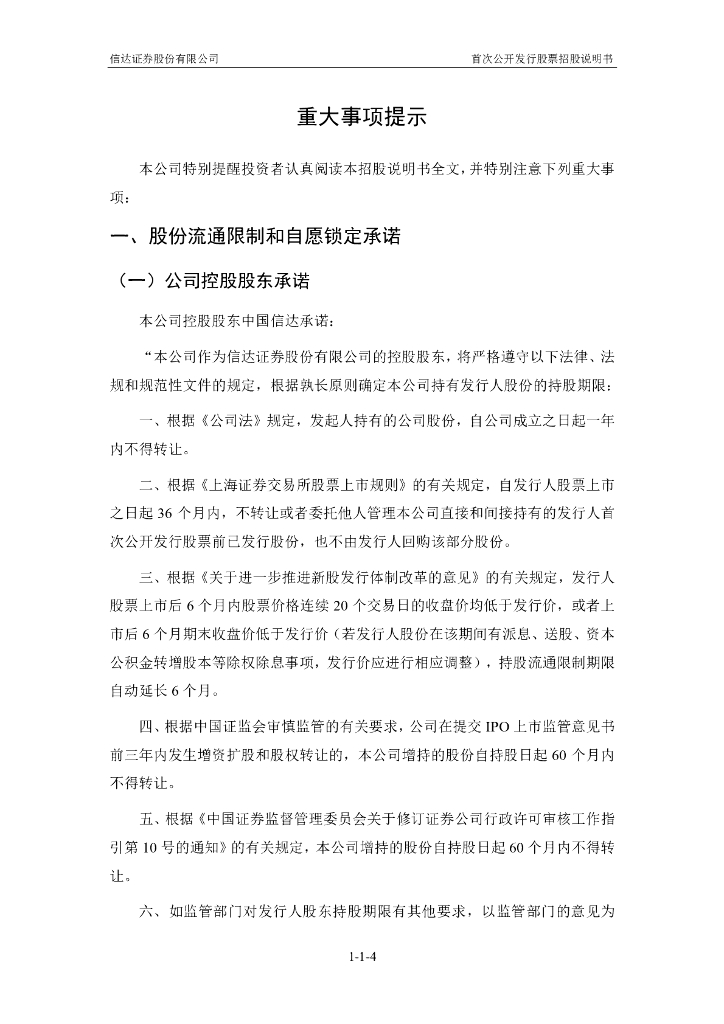 信达证券股份有限公司　　首次公开发行股票招股说明书

重大事项提示

本公司特别提醒投资者认真阅读本招股说明书全文，并特别注意下列重大事项：

一、股份流通限制和自愿锁定承诺

（一）公司控股股东承诺

本公司控股股东中国信达承诺：

“本公司作为信达证券股份有限公司的控股股东，将严格遵守以下法律、法规和规范性文件的规定，根据孰长原则确定本公司持有发行人股份的持股期限：

一、根据《公司法》规定，发起人持有的公司股份，自公司成立之日起一年内不得转让。

二、根据《上海证券交易所股票上市规则》的有关规定，自发行人股票上市之日起 36 个月内，不转让或者委托他人管理本公司直接和间接持有的发行人首次公开发行股票前已发行股份，也不由发行人回购该部分股份。

三、根据《关于进一步推进新股发行体制改革的意见》的有关规定，发行人股票上市后 6 个月内股票价格连续 20 个交易日的收盘价均低于发行价，或者上市后 6 个月期末收盘价低于发行价（若发行人股份在该期间有派息、送股、资本公积金转增股本等除权除息事项，发行价应进行相应调整），持股流通限制期限自动延长 6 个月。

四、根据中国证监会审慎监管的有关要求，公司在提交 IPO 上市监管意见书前三年内发生增资扩股和股权转让的，本公司增持的股份自持股日起 60 个月内不得转让。

五、根据《中国证券监督管理委员会关于修订证券公司行政许可审核工作指引第 10 号的通知》的有关规定，本公司增持的股份自持股日起 60 个月内不得转让。

六、如监管部门对发行人股东持股期限有其他要求，以监管部门的意见为

1-1-4